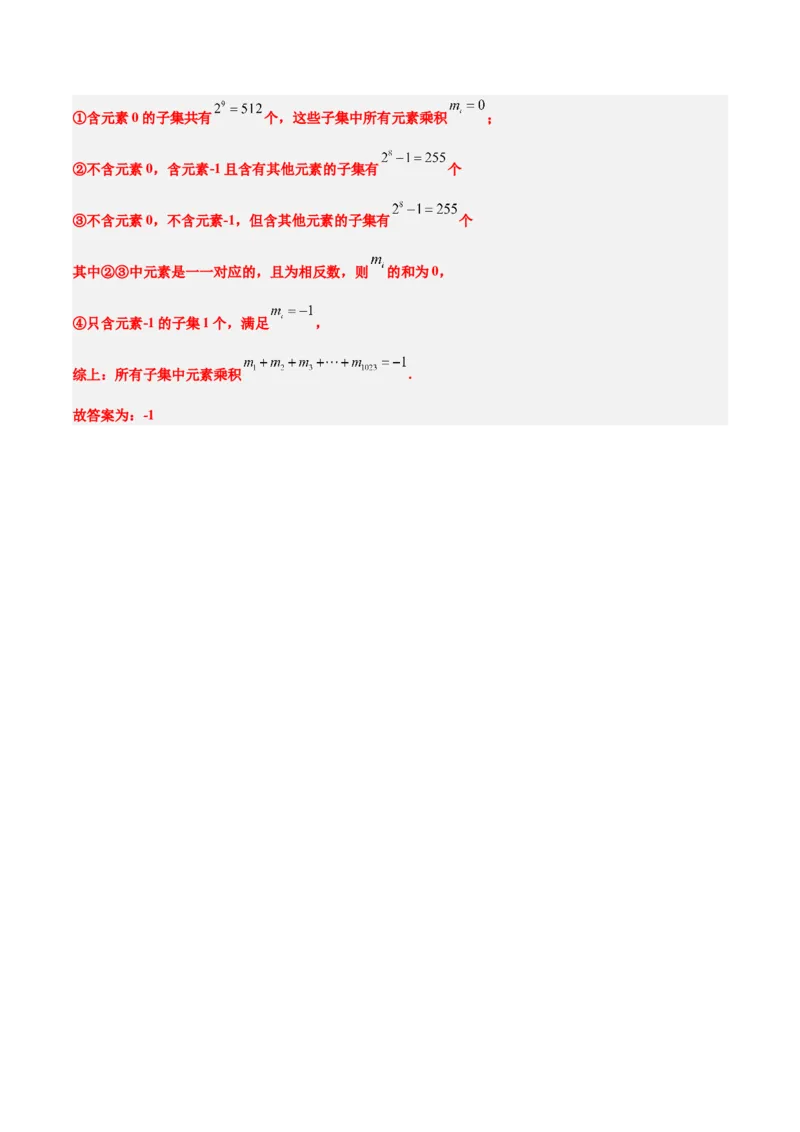 ①含元素0的子集共有$2^9=512$个，这些子集中所有元素乘积$m_i=0$；

②不含元素0，含元素-1且含有其他元素的子集有$2^8-1=255$个

③不含元素0，不含元素-1，但含其他元素的子集有$2^8-1=255$个

其中②③中元素是一一对应的，且为相反数，则$m_i$的和为0，

④只含元素-1的子集1个，满足$m_i=-1$，

综上：所有子集中元素乘积$m_1+m_2+m_3+\cdots+m_{1023}=-1$.

故答案为：-1